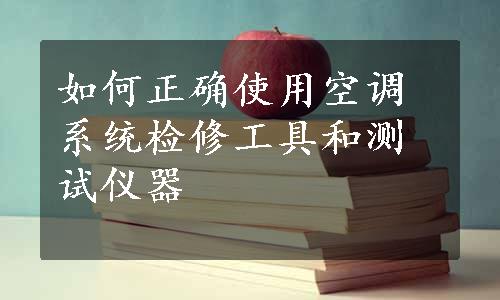 如何正确使用空调系统检修工具和测试仪器